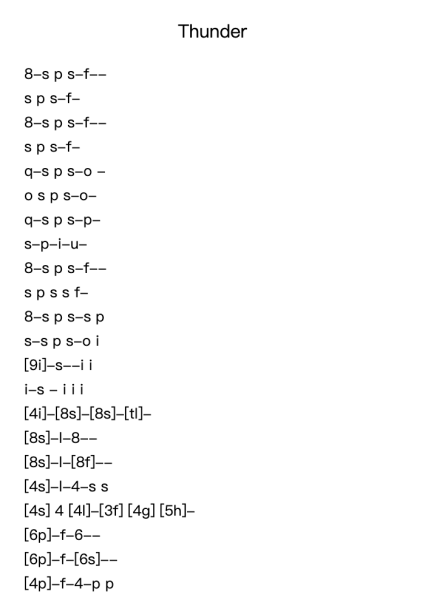 Thunder

8–s p s–f––
s p s–f–
8–s p s–f––
s p s–f–
q–s p s–o –
o s p s–o–
q–s p s–p–
s–p–i–u–
8–s p s–f––
s p s s f–
8–s p s–s p
s–s p s–o i
[9i]–s––i i
i–s – i i i
[4i]–[8s]–[8s]–[tl]–
[8s]–l–8––
[8s]–l–[8f]––
[4s]–l–4–s s
[4s] 4 [4l]–[3f] [4g] [5h]–
[6p]–f–6––
[6p]–f–[6s]––
[4p]–f–4–p p